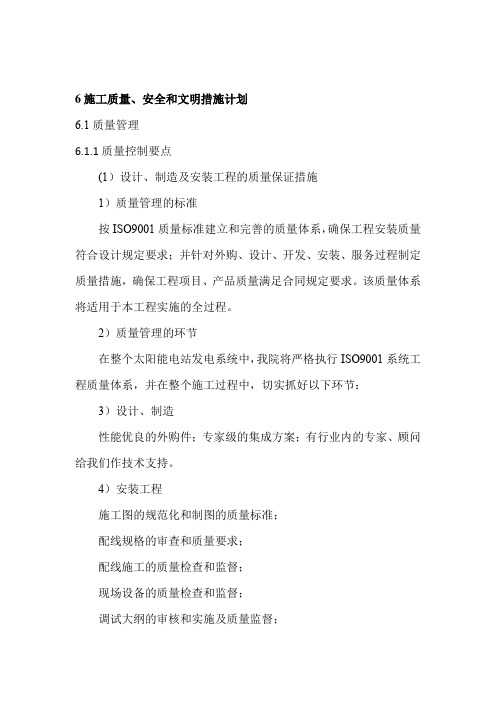 6 施工质量、安全和文明措施计划

6.1 质量管理

6.1.1 质量控制要点

（1）设计、制造及安装工程的质量保证措施

1）质量管理的标准

按 ISO9001 质量标准建立和完善的质量体系，确保工程安装质量符合设计规定要求；并针对外购、设计、开发、安装、服务过程制定质量措施，确保工程项目、产品质量满足合同规定要求。该质量体系将适用于本工程实施的全过程。

2）质量管理的环节

在整个太阳能电站发电系统中，我院将严格执行 ISO9001 系统工程质量体系，并在整个施工过程中，切实抓好以下环节：

3）设计、制造

性能优良的外购件；专家级的集成方案；有行业内的专家、顾问给我们作技术支持。

4）安装工程

施工图的规范化和制图的质量标准；

配线规格的审查和质量要求；

配线施工的质量检查和监督；

现场设备的质量检查和监督；

调试大纲的审核和实施及质量监督；